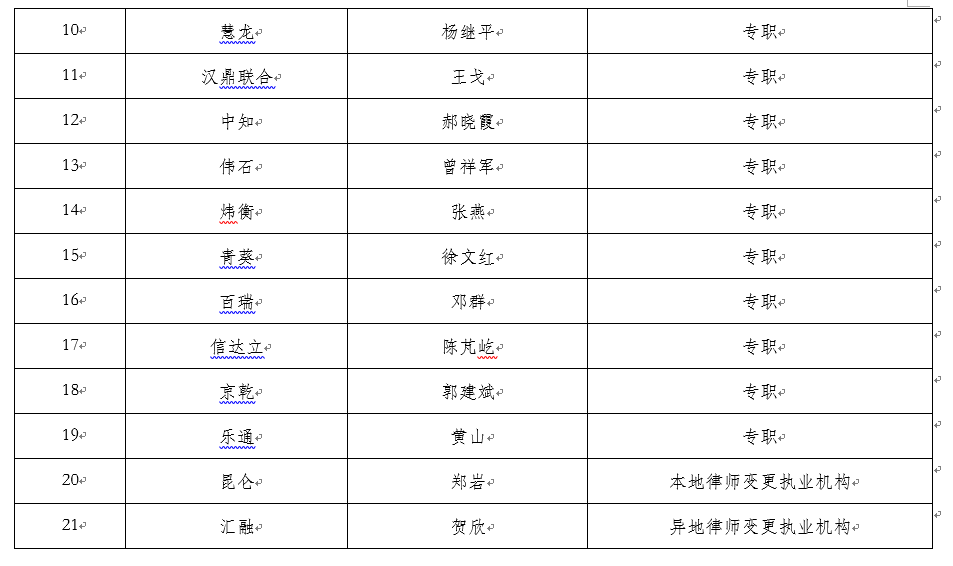 | 10 | 慧龙 | 杨继平 | 专职 |
|---|---|---|---|
| 11 | 汉鼎联合 | 王戈 | 专职 |
| 12 | 中知 | 郝晓霞 | 专职 |
| 13 | 伟石 | 曾祥军 | 专职 |
| 14 | 炜衡 | 张燕 | 专职 |
| 15 | 青葵 | 徐文红 | 专职 |
| 16 | 百瑞 | 邓群 | 专职 |
| 17 | 信达立 | 陈芃屹 | 专职 |
| 18 | 京乾 | 郭建斌 | 专职 |
| 19 | 乐通 | 黄山 | 专职 |
| 20 | 昆仑 | 郑岩 | 本地律师变更执业机构 |
| 21 | 汇融 | 贺欣 | 异地律师变更执业机构 |